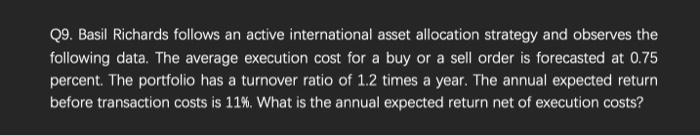 Q9. Basil Richards follows an active international asset allocation strategy and observes the following data. The average execution cost for a buy or a sell order is forecasted at 0.75 percent. The portfolio has a turnover ratio of 1.2 times a year. The annual expected return before transaction costs is 11%. What is the annual expected return net of execution costs?